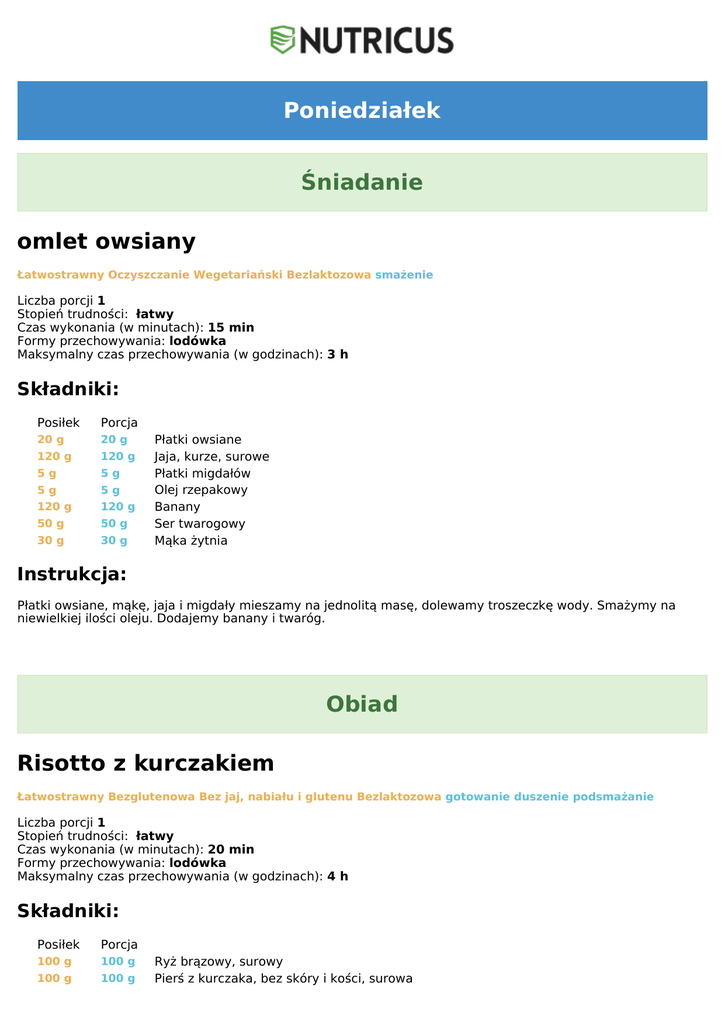 NUTRICUS

Poniedziałek

Śniadanie

omlet owsiany

Łatwostrawny Oczyszczanie Wegetariański Bezlaktozowa smażenie

Liczba porcji 1
Stopień trudności: łatwy
Czas wykonania (w minutach): 15 min
Formy przechowywania: lodówka
Maksymalny czas przechowywania (w godzinach): 3 h

Składniki:

| Posiłek | Porcja | |
|---|---|---|
| 20 g | 20 g | Płatki owsiane |
| 120 g | 120 g | Jaja, kurze, surowe |
| 5 g | 5 g | Płatki migdałów |
| 5 g | 5 g | Olej rzepakowy |
| 120 g | 120 g | Banany |
| 50 g | 50 g | Ser twarogowy |
| 30 g | 30 g | Mąka żytnia |

Instrukcja:

Płatki owsiane, mąkę, jaja i migdały mieszamy na jednolitą masę, dolewamy troszeczkę wody. Smażymy na niewielkiej ilości oleju. Dodajemy banany i twaróg.

Obiad

Risotto z kurczakiem

Łatwostrawny Bezglutenowa Bez jaj, nabiału i glutenu Bezlaktozowa gotowanie duszenie podsmażanie

Liczba porcji 1
Stopień trudności: łatwy
Czas wykonania (w minutach): 20 min
Formy przechowywania: lodówka
Maksymalny czas przechowywania (w godzinach): 4 h

Składniki:

| Posiłek | Porcja | |
|---|---|---|
| 100 g | 100 g | Ryż brązowy, surowy |
| 100 g | 100 g | Pierś z kurczaka, bez skóry i kości, surowa |